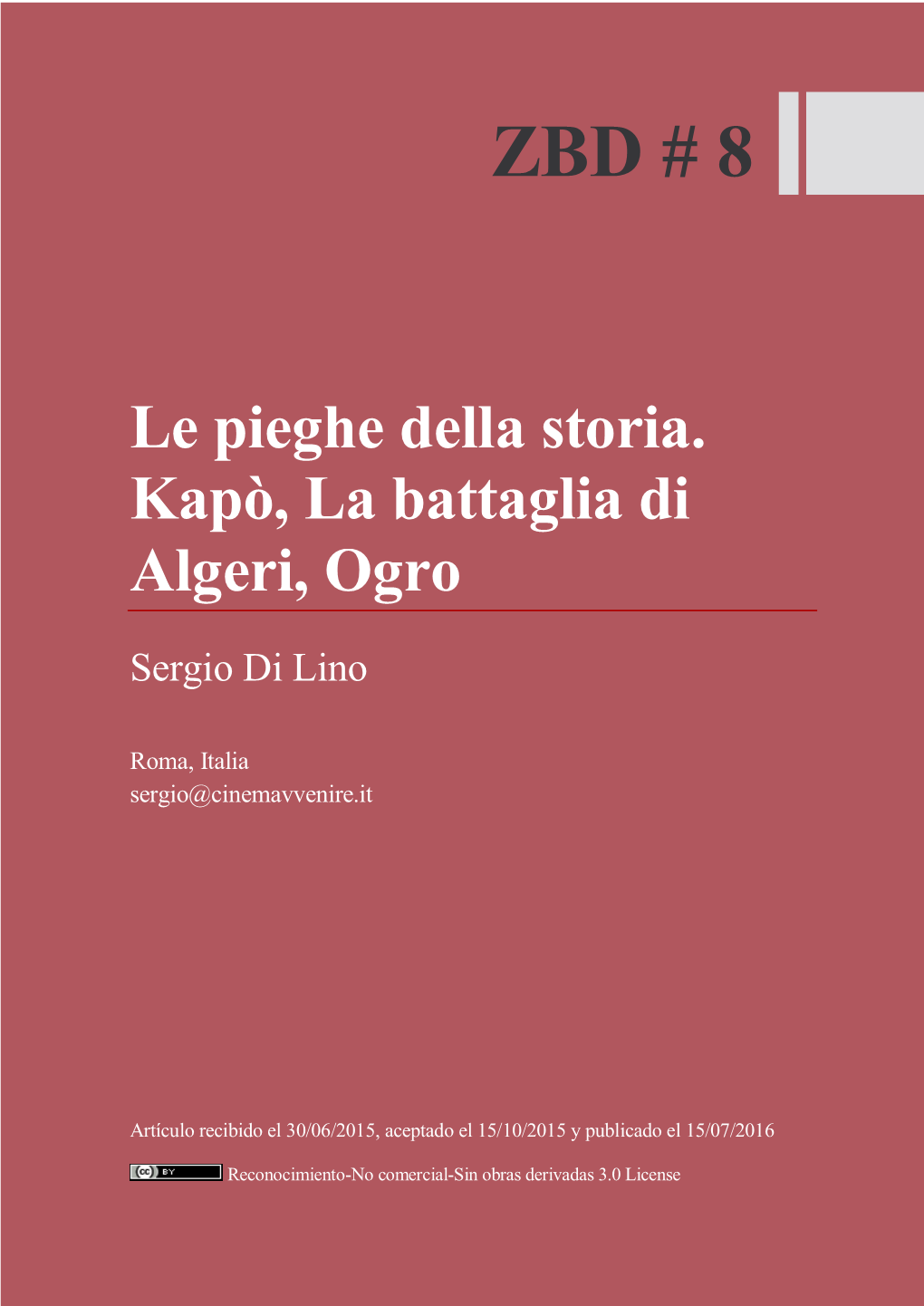 ZBD # 8

Le pieghe della storia. Kapò, La battaglia di Algeri, Ogro

Sergio Di Lino

Roma, Italia
sergio@cinemavvenire.it

Artículo recibido el 30/06/2015, aceptado el 15/10/2015 y publicado el 15/07/2016

cc BY Reconocimiento-No comercial-Sin obras derivadas 3.0 License